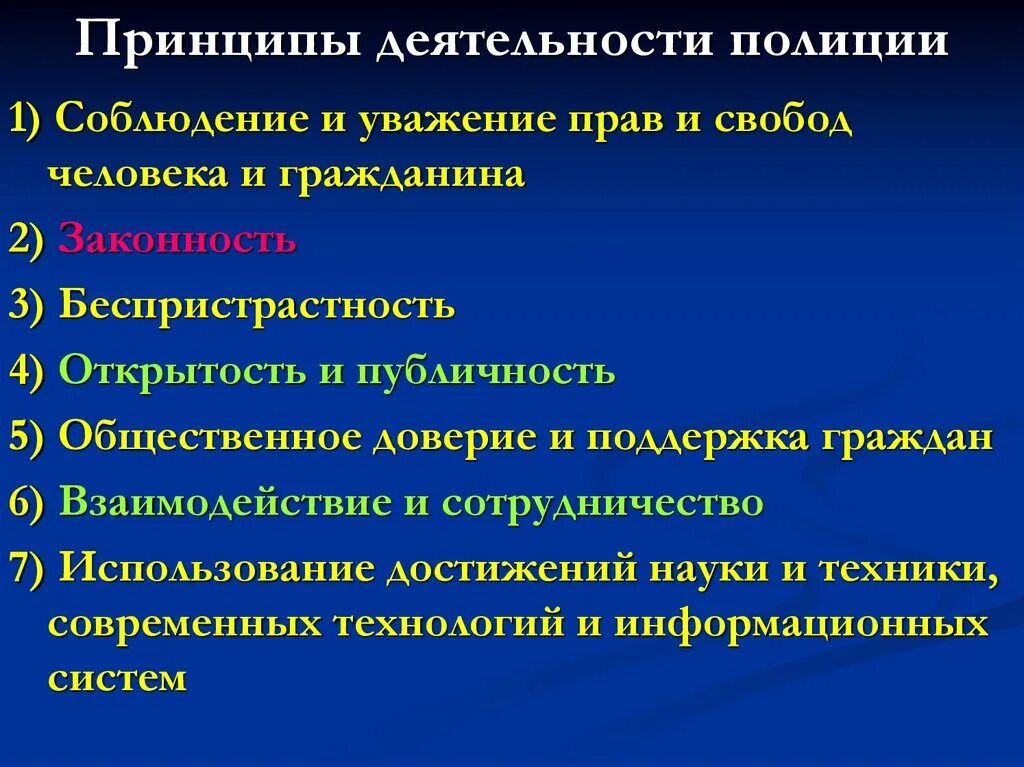 Принципы деятельности полиции

1) Соблюдение и уважение прав и свобод человека и гражданина

2) Законность

3) Беспристрастность

4) Открытость и публичность

5) Общественное доверие и поддержка граждан

6) Взаимодействие и сотрудничество

7) Использование достижений науки и техники, современных технологий и информационных систем